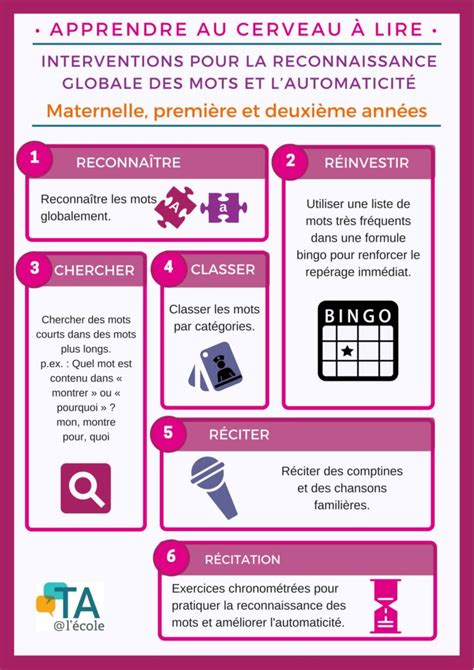 • APPRENDRE AU CERVEAU À LIRE •

INTERVENTIONS POUR LA RECONNAISSANCE GLOBALE DES MOTS ET L'AUTOMATICITÉ

Maternelle, première et deuxième années

1 RECONNAÎTRE

Reconnaître les mots globalement.

A a

2 RÉINVESTIR

Utiliser une liste de mots très fréquents dans une formule bingo pour renforcer le repérage immédiat.

BINGO

3 CHERCHER

Chercher des mots courts dans des mots plus longs.
p.ex. : Quel mot est contenu dans « montrer » ou « pourquoi » ?
mon, montre pour, quoi

4 CLASSER

Classer les mots par catégories.

5 RÉCITER

Réciter des comptines et des chansons familières.

6 RÉCITATION

Exercices chronométrées pour pratiquer la reconnaissance des mots et améliorer l'automaticité.

TA @l'école